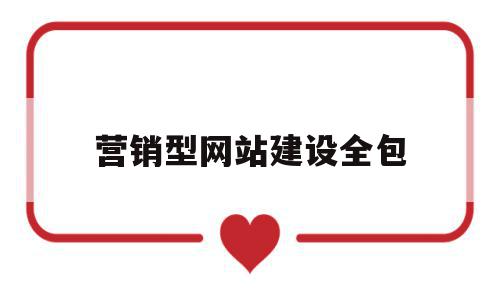 营销型网站建设全包